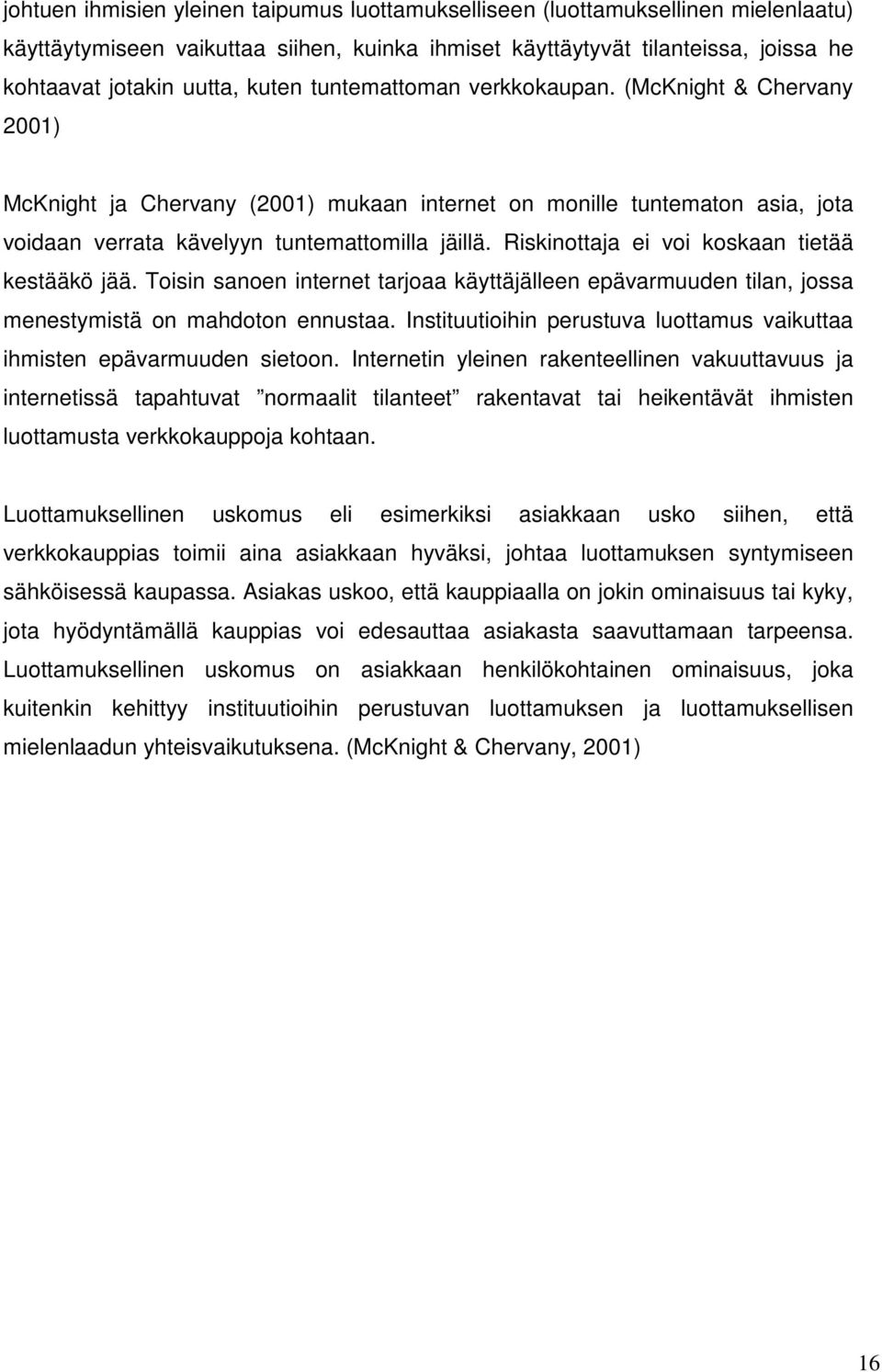 johtuen ihmisien yleinen taipumus luottamukselliseen (luottamuksellinen mielenlaatu) käyttäytymiseen vaikuttaa siihen, kuinka ihmiset käyttäytyvät tilanteissa, joissa he kohtaavat jotakin uutta, kuten tuntemattoman verkkokaupan. (McKnight & Chervany 2001)

McKnight ja Chervany (2001) mukaan internet on monille tuntematon asia, jota voidaan verrata kävelyyn tuntemattomilla jäillä. Riskinottaja ei voi koskaan tietää kestääkö jää. Toisin sanoen internet tarjoaa käyttäjälleen epävarmuuden tilan, jossa menestymistä on mahdoton ennustaa. Instituutioihin perustuva luottamus vaikuttaa ihmisten epävarmuuden sietoon. Internetin yleinen rakenteellinen vakuuttavuus ja internetissä tapahtuvat ”normaalit tilanteet” rakentavat tai heikentävät ihmisten luottamusta verkkokauppoja kohtaan.

Luottamuksellinen uskomus eli esimerkiksi asiakkaan usko siihen, että verkkokauppias toimii aina asiakkaan hyväksi, johtaa luottamuksen syntymiseen sähköisessä kaupassa. Asiakas uskoo, että kauppiaalla on jokin ominaisuus tai kyky, jota hyödyntämällä kauppias voi edesauttaa asiakasta saavuttamaan tarpeensa. Luottamuksellinen uskomus on asiakkaan henkilökohtainen ominaisuus, joka kuitenkin kehittyy instituutioihin perustuvan luottamuksen ja luottamuksellisen mielenlaadun yhteisvaikutuksena. (McKnight & Chervany, 2001)

16